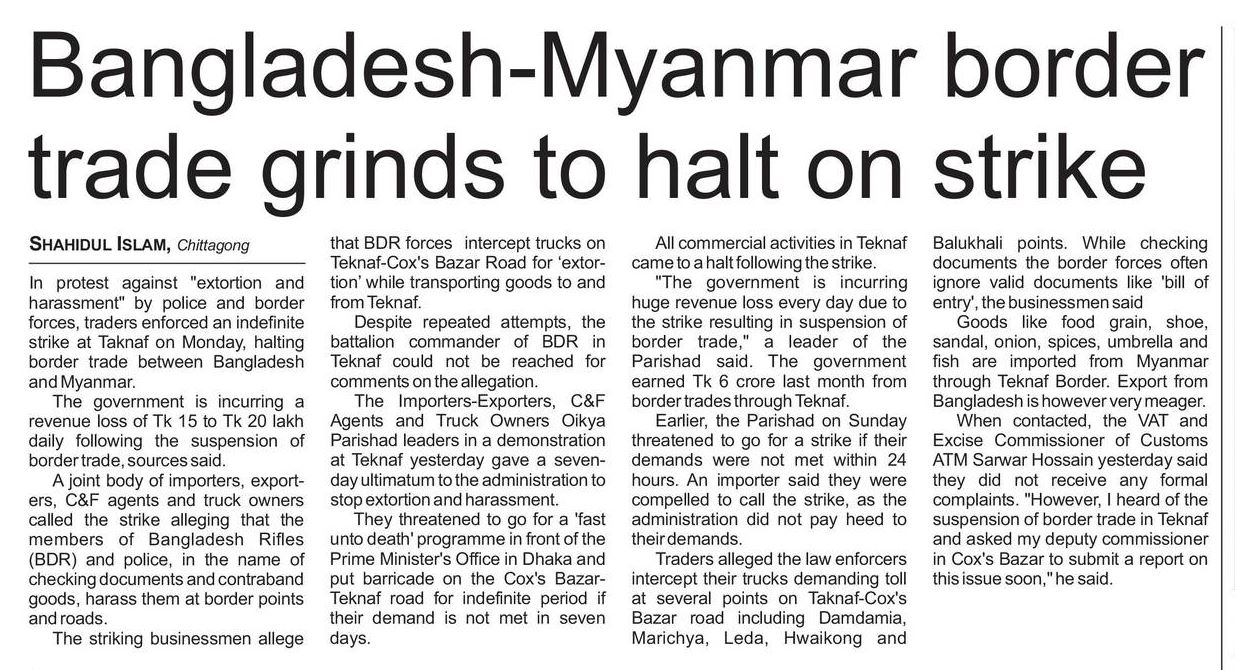 Bangladesh-Myanmar border trade grinds to halt on strike

SHAHIDUL ISLAM, Chittagong

In protest against "extortion and harassment" by police and border forces, traders enforced an indefinite strike at Taknaf on Monday, halting border trade between Bangladesh and Myanmar.

The government is incurring a revenue loss of Tk 15 to Tk 20 lakh daily following the suspension of border trade, sources said.

A joint body of importers, exporters, C&F agents and truck owners called the strike alleging that the members of Bangladesh Rifles (BDR) and police, in the name of checking documents and contraband goods, harass them at border points and roads.

The striking businessmen allege that BDR forces intercept trucks on Teknaf-Cox's Bazar Road for 'extortion' while transporting goods to and from Teknaf.

Despite repeated attempts, the battalion commander of BDR in Teknaf could not be reached for comments on the allegation.

The Importers-Exporters, C&F Agents and Truck Owners Oikya Parishad leaders in a demonstration at Teknaf yesterday gave a seven-day ultimatum to the administration to stop extortion and harassment.

They threatened to go for a 'fast unto death' programme in front of the Prime Minister's Office in Dhaka and put barricade on the Cox's Bazar-Teknaf road for indefinite period if their demand is not met in seven days.

All commercial activities in Teknaf came to a halt following the strike.

"The government is incurring huge revenue loss every day due to the strike resulting in suspension of border trade," a leader of the Parishad said. The government earned Tk 6 crore last month from border trades through Teknaf.

Earlier, the Parishad on Sunday threatened to go for a strike if their demands were not met within 24 hours. An importer said they were compelled to call the strike, as the administration did not pay heed to their demands.

Traders alleged the law enforcers intercept their trucks demanding toll at several points on Taknaf-Cox's Bazar road including Damdamia, Marichya, Leda, Hwaikong and Balukhali points. While checking documents the border forces often ignore valid documents like 'bill of entry', the businessmen said

Goods like food grain, shoe, sandal, onion, spices, umbrella and fish are imported from Myanmar through Teknaf Border. Export from Bangladesh is however very meager.

When contacted, the VAT and Excise Commissioner of Customs ATM Sarwar Hossain yesterday said they did not receive any formal complaints. "However, I heard of the suspension of border trade in Teknaf and asked my deputy commissioner in Cox's Bazar to submit a report on this issue soon," he said.